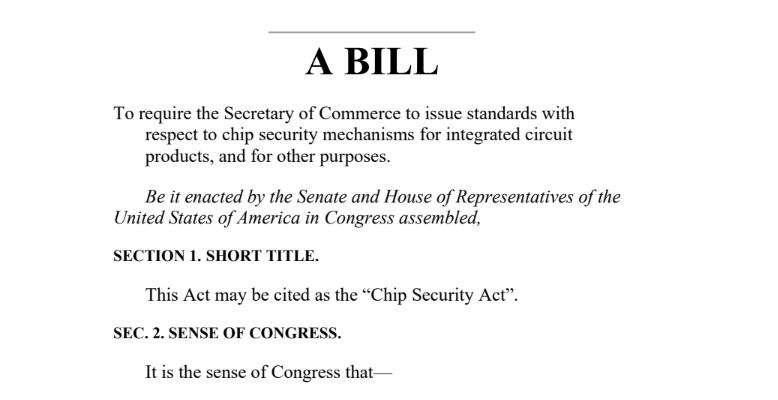 A BILL

To require the Secretary of Commerce to issue standards with respect to chip security mechanisms for integrated circuit products, and for other purposes.

Be it enacted by the Senate and House of Representatives of the United States of America in Congress assembled,

SECTION 1. SHORT TITLE.

This Act may be cited as the “Chip Security Act”.

SEC. 2. SENSE OF CONGRESS.

It is the sense of Congress that—